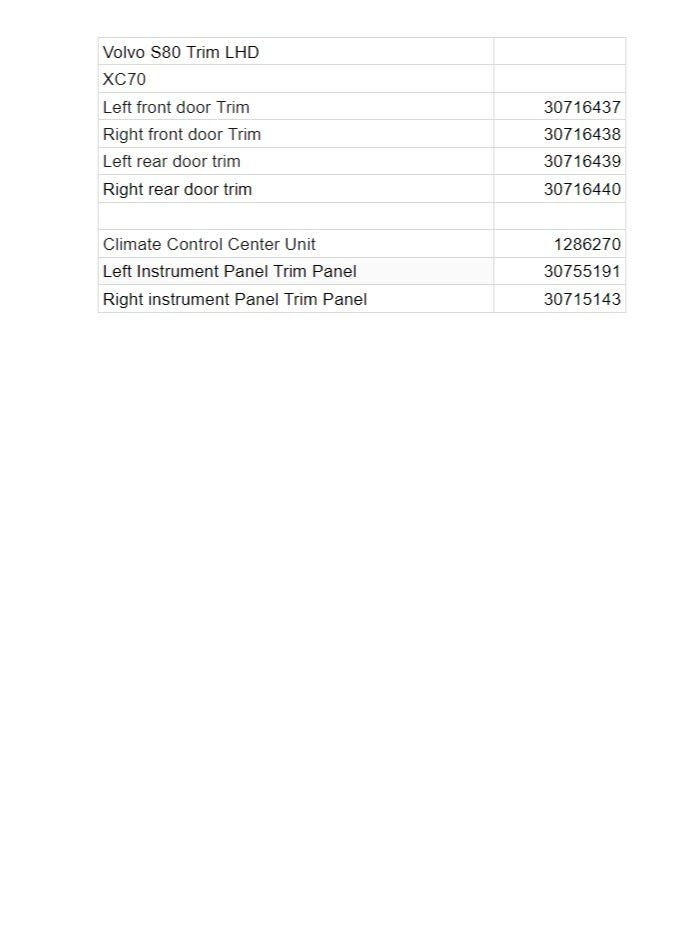 | Volvo S80 Trim LHD | |
|---|---|
| XC70 | |
| Left front door Trim | 30716437 |
| Right front door Trim | 30716438 |
| Left rear door trim | 30716439 |
| Right rear door trim | 30716440 |
| | |
| Climate Control Center Unit | 1286270 |
| Left Instrument Panel Trim Panel | 30755191 |
| Right instrument Panel Trim Panel | 30715143 |